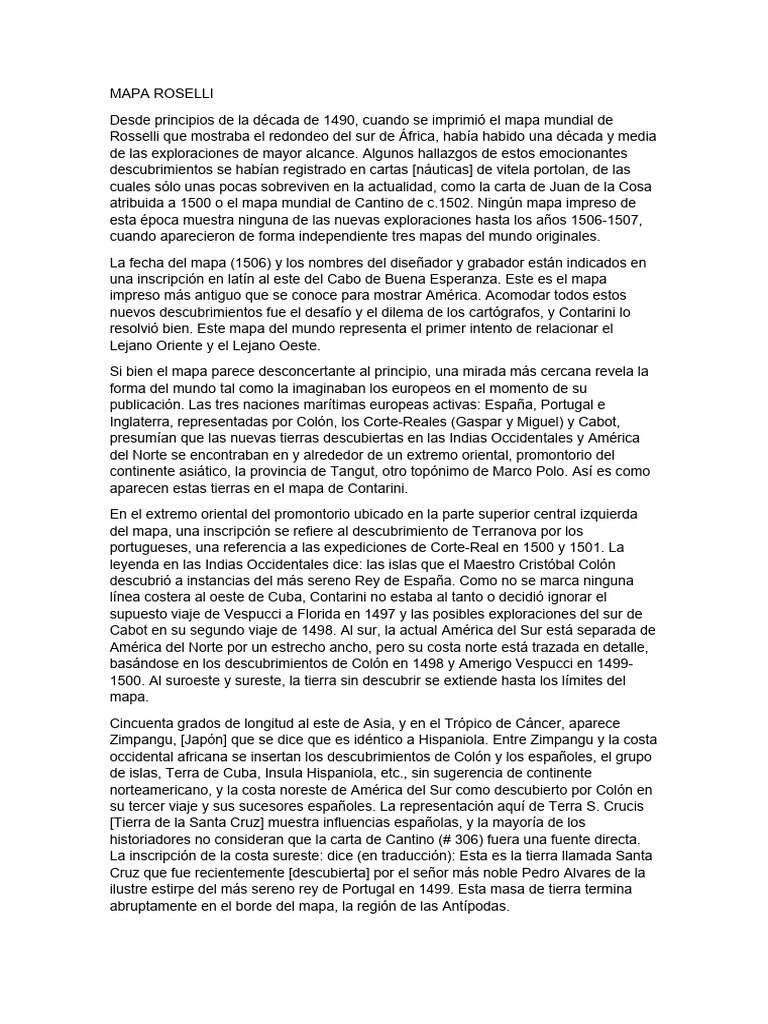 MAPA ROSELLI

Desde principios de la década de 1490, cuando se imprimió el mapa mundial de Rosselli que mostraba el redondeo del sur de África, había habido una década y media de las exploraciones de mayor alcance. Algunos hallazgos de estos emocionantes descubrimientos se habían registrado en cartas [náuticas] de vitela portolan, de las cuales sólo unas pocas sobreviven en la actualidad, como la carta de Juan de la Cosa atribuida a 1500 o el mapa mundial de Cantino de c.1502. Ningún mapa impreso de esta época muestra ninguna de las nuevas exploraciones hasta los años 1506-1507, cuando aparecieron de forma independiente tres mapas del mundo originales.

La fecha del mapa (1506) y los nombres del diseñador y grabador están indicados en una inscripción en latín al este del Cabo de Buena Esperanza. Este es el mapa impreso más antiguo que se conoce para mostrar América. Acomodar todos estos nuevos descubrimientos fue el desafío y el dilema de los cartógrafos, y Contarini lo resolvió bien. Este mapa del mundo representa el primer intento de relacionar el Lejano Oriente y el Lejano Oeste.

Si bien el mapa parece desconcertante al principio, una mirada más cercana revela la forma del mundo tal como la imaginaban los europeos en el momento de su publicación. Las tres naciones marítimas europeas activas: España, Portugal e Inglaterra, representadas por Colón, los Corte-Reales (Gaspar y Miguel) y Cabot, presumían que las nuevas tierras descubiertas en las Indias Occidentales y América del Norte se encontraban en y alrededor de un extremo oriental, promontorio del continente asiático, la provincia de Tangut, otro topónimo de Marco Polo. Así es como aparecen estas tierras en el mapa de Contarini.

En el extremo oriental del promontorio ubicado en la parte superior central izquierda del mapa, una inscripción se refiere al descubrimiento de Terranova por los portugueses, una referencia a las expediciones de Corte-Real en 1500 y 1501. La leyenda en las Indias Occidentales dice: las islas que el Maestro Cristóbal Colón descubrió a instancias del más sereno Rey de España. Como no se marca ninguna línea costera al oeste de Cuba, Contarini no estaba al tanto o decidió ignorar el supuesto viaje de Vespucci a Florida en 1497 y las posibles exploraciones del sur de Cabot en su segundo viaje de 1498. Al sur, la actual América del Sur está separada de América del Norte por un estrecho ancho, pero su costa norte está trazada en detalle, basándose en los descubrimientos de Colón en 1498 y Amerigo Vespucci en 1499-1500. Al suroeste y sureste, la tierra sin descubrir se extiende hasta los límites del mapa.

Cincuenta grados de longitud al este de Asia, y en el Trópico de Cáncer, aparece Zimpangu, [Japón] que se dice que es idéntico a Hispaniola. Entre Zimpangu y la costa occidental africana se insertan los descubrimientos de Colón y los españoles, el grupo de islas, Terra de Cuba, Insula Hispaniola, etc., sin sugerencia de continente norteamericano, y la costa noreste de América del Sur como descubierto por Colón en su tercer viaje y sus sucesores españoles. La representación aquí de Terra S. Crucis [Tierra de la Santa Cruz] muestra influencias españolas, y la mayoría de los historiadores no consideran que la carta de Cantino (# 306) fuera una fuente directa. La inscripción de la costa sureste: dice (en traducción): Esta es la tierra llamada Santa Cruz que fue recientemente [descubierta] por el señor más noble Pedro Alvares de la ilustre estirpe del más sereno rey de Portugal en 1499. Esta masa de tierra termina abruptamente en el borde del mapa, la región de las Antípodas.